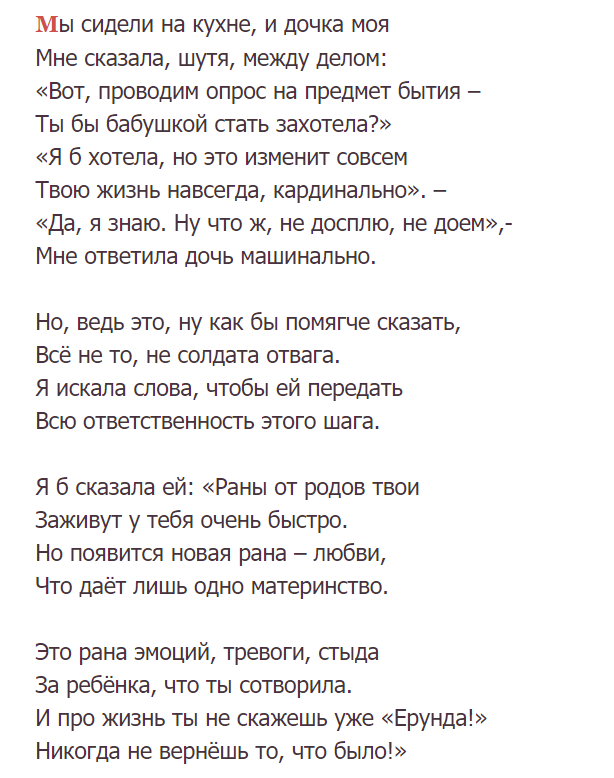 Мы сидели на кухне, и дочка моя
Мне сказала, шутя, между делом:
«Вот, проводим опрос на предмет бытия –
Ты бы бабушкой стать захотела?»
«Я б хотела, но это изменит совсем
Твою жизнь навсегда, кардинально». –
«Да, я знаю. Ну что ж, не досплю, не доем»,-
Мне ответила дочь машинально.

Но, ведь это, ну как бы помягче сказать,
Всё не то, не солдата отвага.
Я искала слова, чтобы ей передать
Всю ответственность этого шага.

Я б сказала ей: «Раны от родов твои
Заживут у тебя очень быстро.
Но появится новая рана – любви,
Что даёт лишь одно материнство.

Это рана эмоций, тревоги, стыда
За ребёнка, что ты сотворила.
И про жизнь ты не скажешь уже «Ерунда!»
Никогда не вернёшь то, что было!»